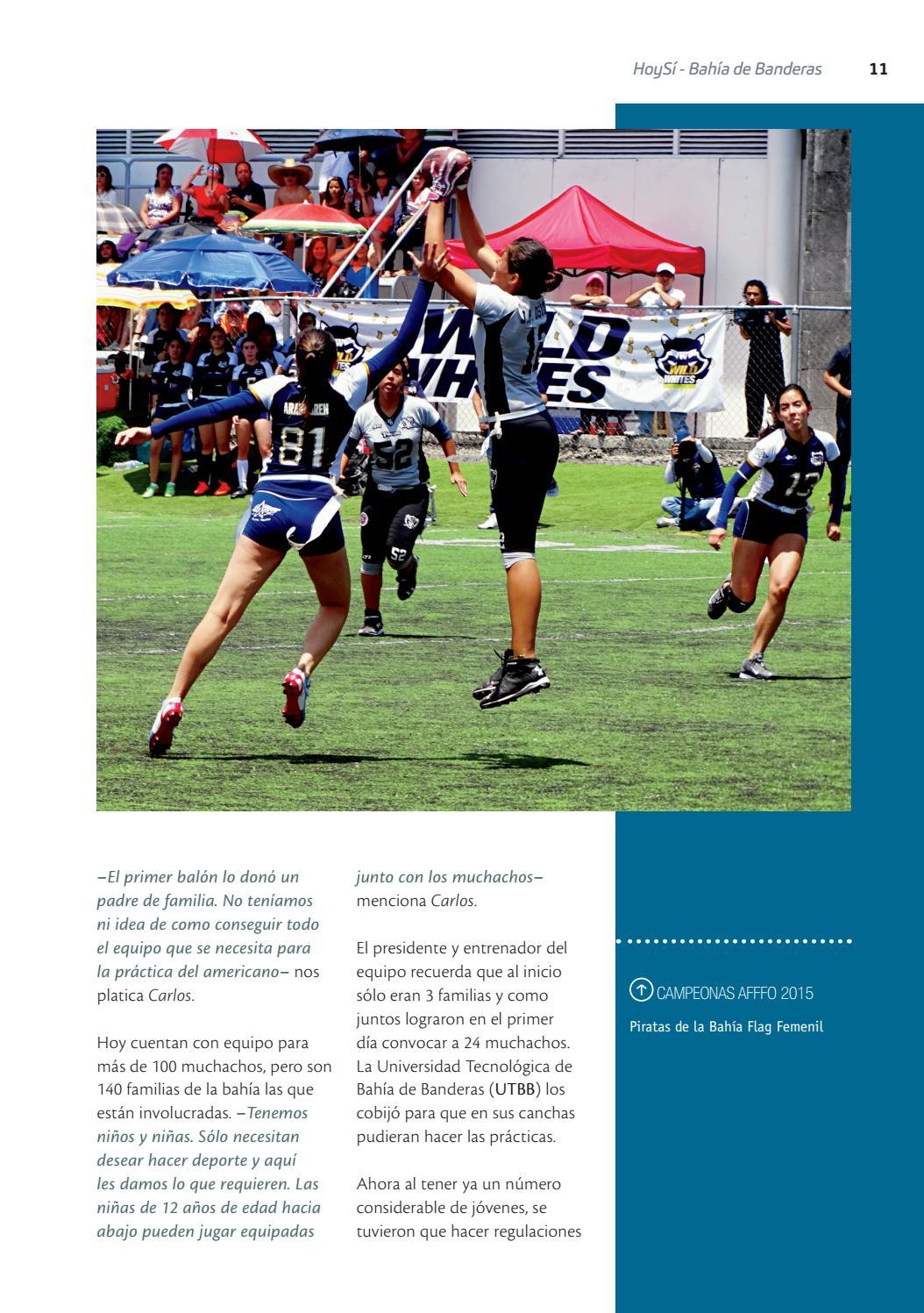 HoySí - Bahía de Banderas 11

–El primer balón lo donó un padre de familia. No teníamos ni idea de como conseguir todo el equipo que se necesita para la práctica del americano– nos platica Carlos.

Hoy cuentan con equipo para más de 100 muchachos, pero son 140 familias de la bahía las que están involucradas. –Tenemos niños y niñas. Sólo necesitan desear hacer deporte y aquí les damos lo que requieren. Las niñas de 12 años de edad hacia abajo pueden jugar equipadas junto con los muchachos– menciona Carlos.

El presidente y entrenador del equipo recuerda que al inicio sólo eran 3 familias y como juntos lograron en el primer día convocar a 24 muchachos. La Universidad Tecnológica de Bahía de Banderas (UTBB) los cobijó para que en sus canchas pudieran hacer las prácticas.

Ahora al tener ya un número considerable de jóvenes, se tuvieron que hacer regulaciones

CAMPEONAS AFFFO 2015

Piratas de la Bahía Flag Femenil